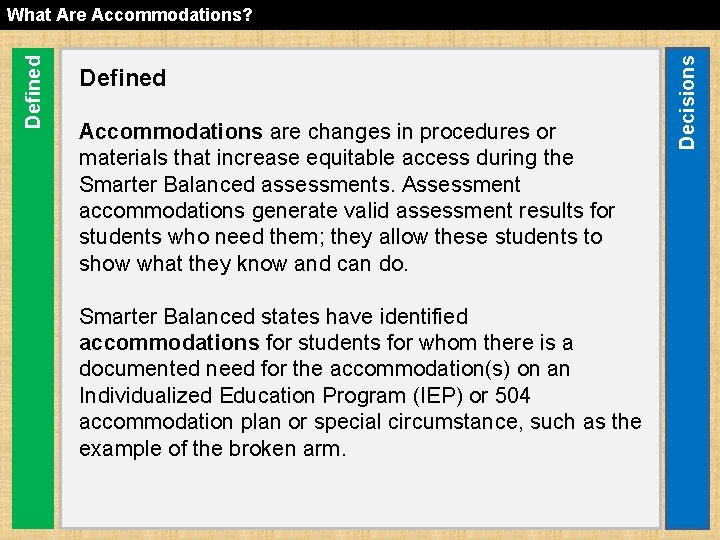 What Are Accommodations?

Defined

Defined

Accommodations are changes in procedures or materials that increase equitable access during the Smarter Balanced assessments. Assessment accommodations generate valid assessment results for students who need them; they allow these students to show what they know and can do.

Smarter Balanced states have identified accommodations for students for whom there is a documented need for the accommodation(s) on an Individualized Education Program (IEP) or 504 accommodation plan or special circumstance, such as the example of the broken arm.

Decisions